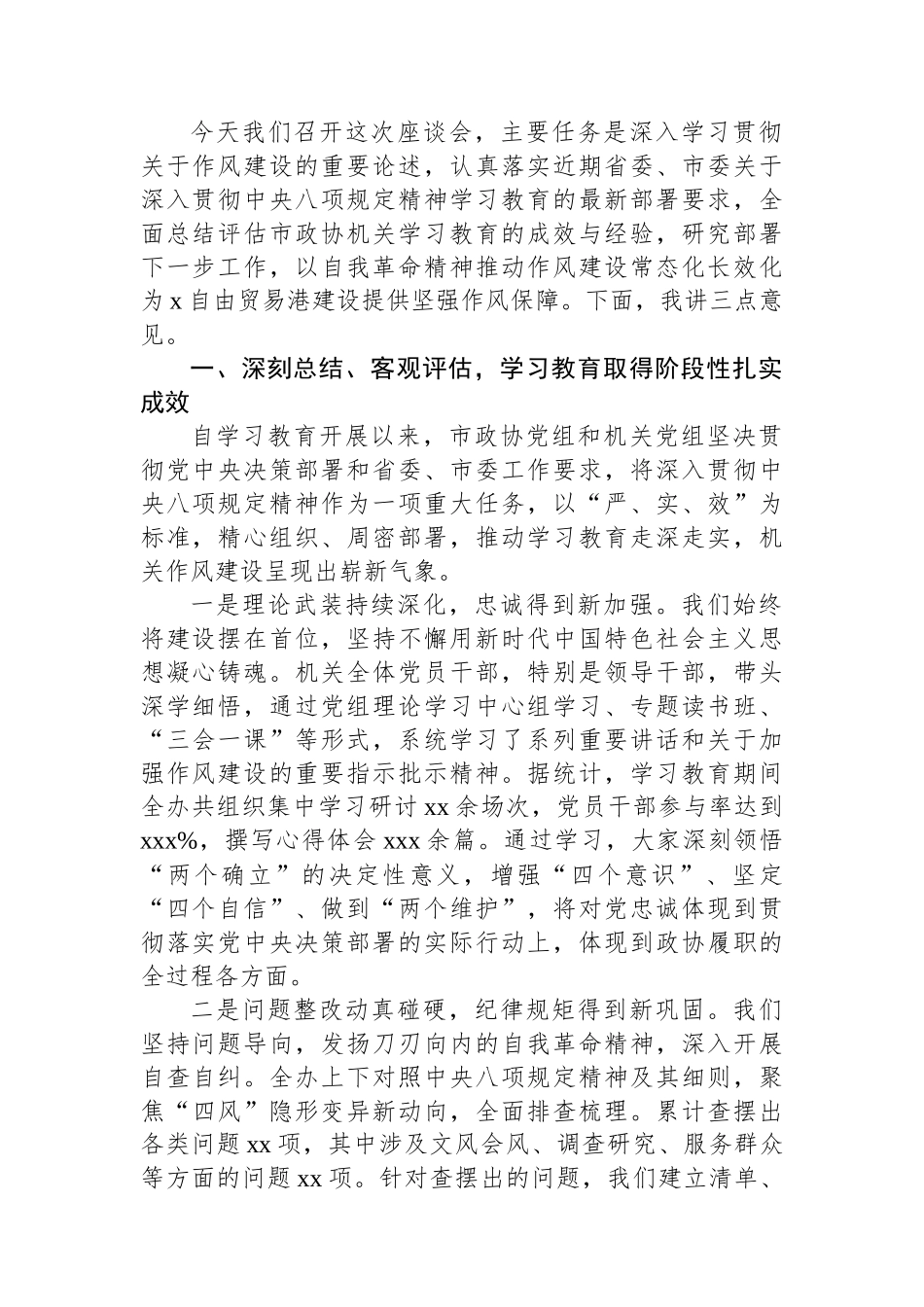 今天我们召开这次座谈会，主要任务是深入学习贯彻关于作风建设的重要论述，认真落实近期省委、市委关于深入贯彻中央八项规定精神学习教育的最新部署要求，全面总结评估市政协机关学习教育的成效与经验，研究部署下一步工作，以自我革命精神推动作风建设常态化长效化为 x 自由贸易港建设提供坚强作风保障。下面，我讲三点意见。

一、深刻总结、客观评估，学习教育取得阶段性扎实成效

自学习教育开展以来，市政协党组和机关党组坚决贯彻党中央决策部署和省委、市委工作要求，将深入贯彻中央八项规定精神作为一项重大任务，以“严、实、效”为标准，精心组织、周密部署，推动学习教育走深走实，机关作风建设呈现出崭新气象。

一是理论武装持续深化，忠诚得到新加强。我们始终将建设摆在首位，坚持不懈用新时代中国特色社会主义思想凝心铸魂。机关全体党员干部，特别是领导干部，带头深学细悟，通过党组理论学习中心组学习、专题读书班、“三会一课”等形式，系统学习了系列重要讲话和关于加强作风建设的重要指示批示精神。据统计，学习教育期间全办共组织集中学习研讨 xx 余场次，党员干部参与率达到 xxx%，撰写心得体会 xxx 余篇。通过学习，大家深刻领悟“两个确立”的决定性意义，增强“四个意识”、坚定“四个自信”、做到“两个维护”，将对党忠诚体现到贯彻落实党中央决策部署的实际行动上，体现到政协履职的全过程各方面。

二是问题整改动真碰硬，纪律规矩得到新巩固。我们坚持问题导向，发扬刀刃向内的自我革命精神，深入开展自查自纠。全办上下对照中央八项规定精神及其细则，聚焦“四风”隐形变异新动向，全面排查梳理。累计查摆出各类问题 xx 项，其中涉及文风会风、调查研究、服务群众等方面的问题 xx 项。针对查摆出的问题，我们建立清单、